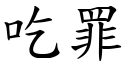 吃罪